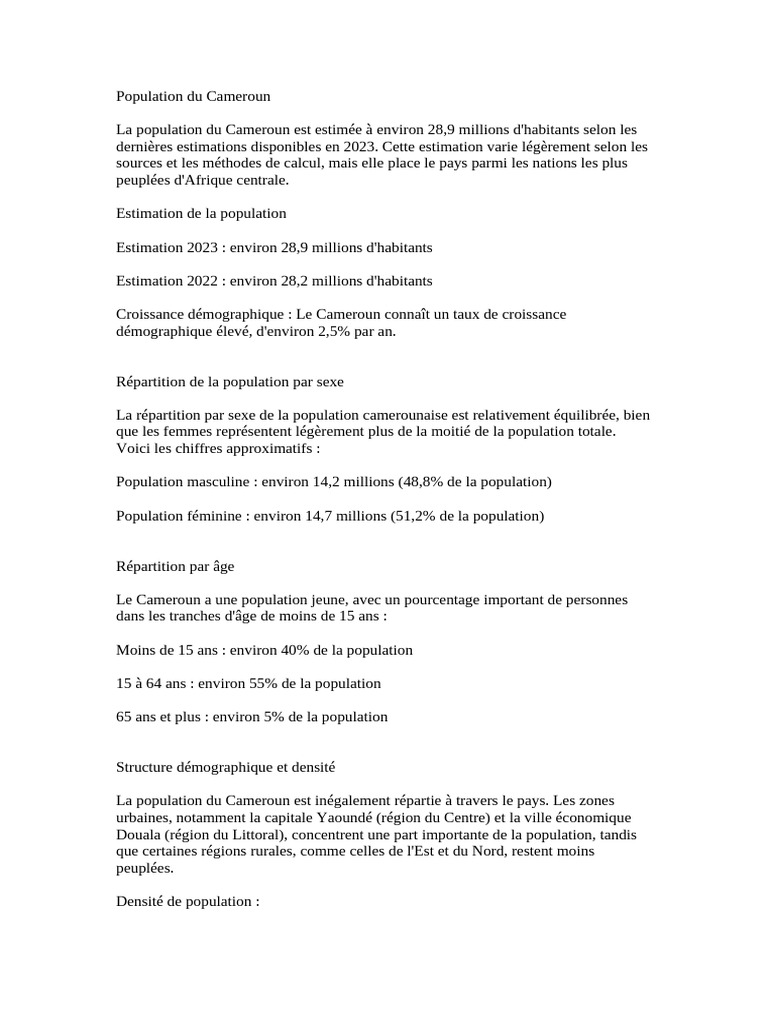 Population du Cameroun

La population du Cameroun est estimée à environ 28,9 millions d'habitants selon les dernières estimations disponibles en 2023. Cette estimation varie légèrement selon les sources et les méthodes de calcul, mais elle place le pays parmi les nations les plus peuplées d'Afrique centrale.

Estimation de la population

Estimation 2023 : environ 28,9 millions d'habitants

Estimation 2022 : environ 28,2 millions d'habitants

Croissance démographique : Le Cameroun connaît un taux de croissance démographique élevé, d'environ 2,5% par an.

Répartition de la population par sexe

La répartition par sexe de la population camerounaise est relativement équilibrée, bien que les femmes représentent légèrement plus de la moitié de la population totale. Voici les chiffres approximatifs :

Population masculine : environ 14,2 millions (48,8% de la population)

Population féminine : environ 14,7 millions (51,2% de la population)

Répartition par âge

Le Cameroun a une population jeune, avec un pourcentage important de personnes dans les tranches d'âge de moins de 15 ans :

Moins de 15 ans : environ 40% de la population

15 à 64 ans : environ 55% de la population

65 ans et plus : environ 5% de la population

Structure démographique et densité

La population du Cameroun est inégalement répartie à travers le pays. Les zones urbaines, notamment la capitale Yaoundé (région du Centre) et la ville économique Douala (région du Littoral), concentrent une part importante de la population, tandis que certaines régions rurales, comme celles de l'Est et du Nord, restent moins peuplées.

Densité de population :